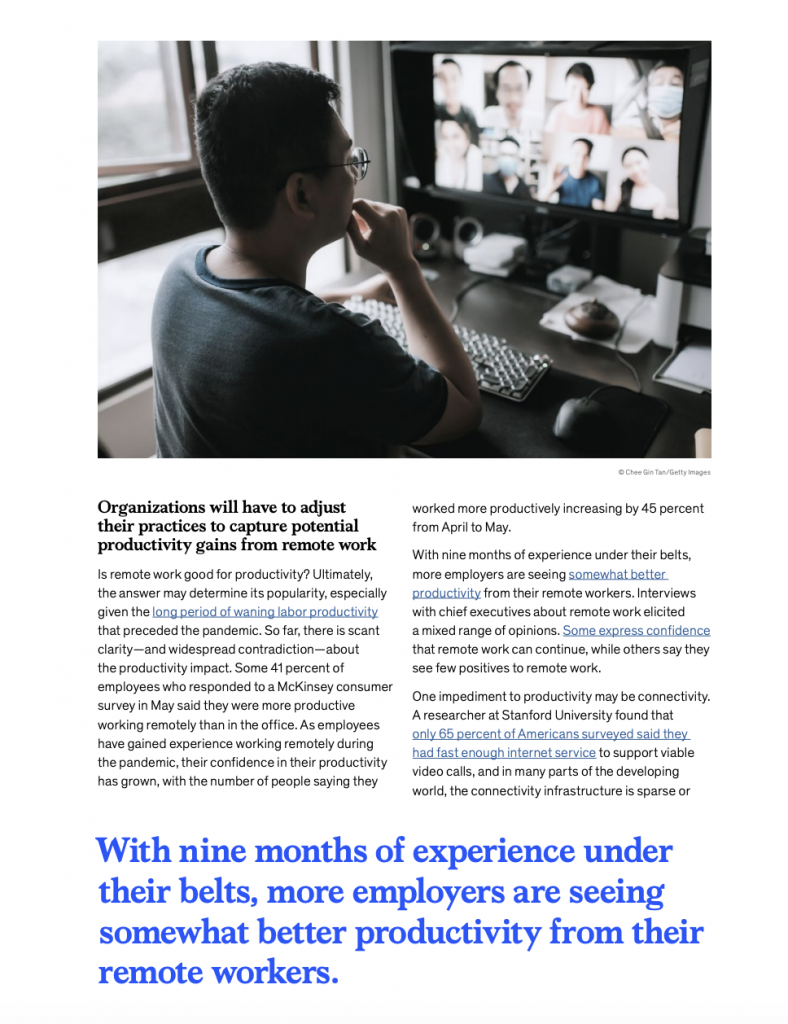 © Chee Gin Tan/Getty Images

Organizations will have to adjust their practices to capture potential productivity gains from remote work

Is remote work good for productivity? Ultimately, the answer may determine its popularity, especially given the long period of waning labor productivity that preceded the pandemic. So far, there is scant clarity—and widespread contradiction—about the productivity impact. Some 41 percent of employees who responded to a McKinsey consumer survey in May said they were more productive working remotely than in the office. As employees have gained experience working remotely during the pandemic, their confidence in their productivity has grown, with the number of people saying they worked more productively increasing by 45 percent from April to May.

With nine months of experience under their belts, more employers are seeing somewhat better productivity from their remote workers. Interviews with chief executives about remote work elicited a mixed range of opinions. Some express confidence that remote work can continue, while others say they see few positives to remote work.

One impediment to productivity may be connectivity. A researcher at Stanford University found that only 65 percent of Americans surveyed said they had fast enough internet service to support viable video calls, and in many parts of the developing world, the connectivity infrastructure is sparse or

With nine months of experience under their belts, more employers are seeing somewhat better productivity from their remote workers.